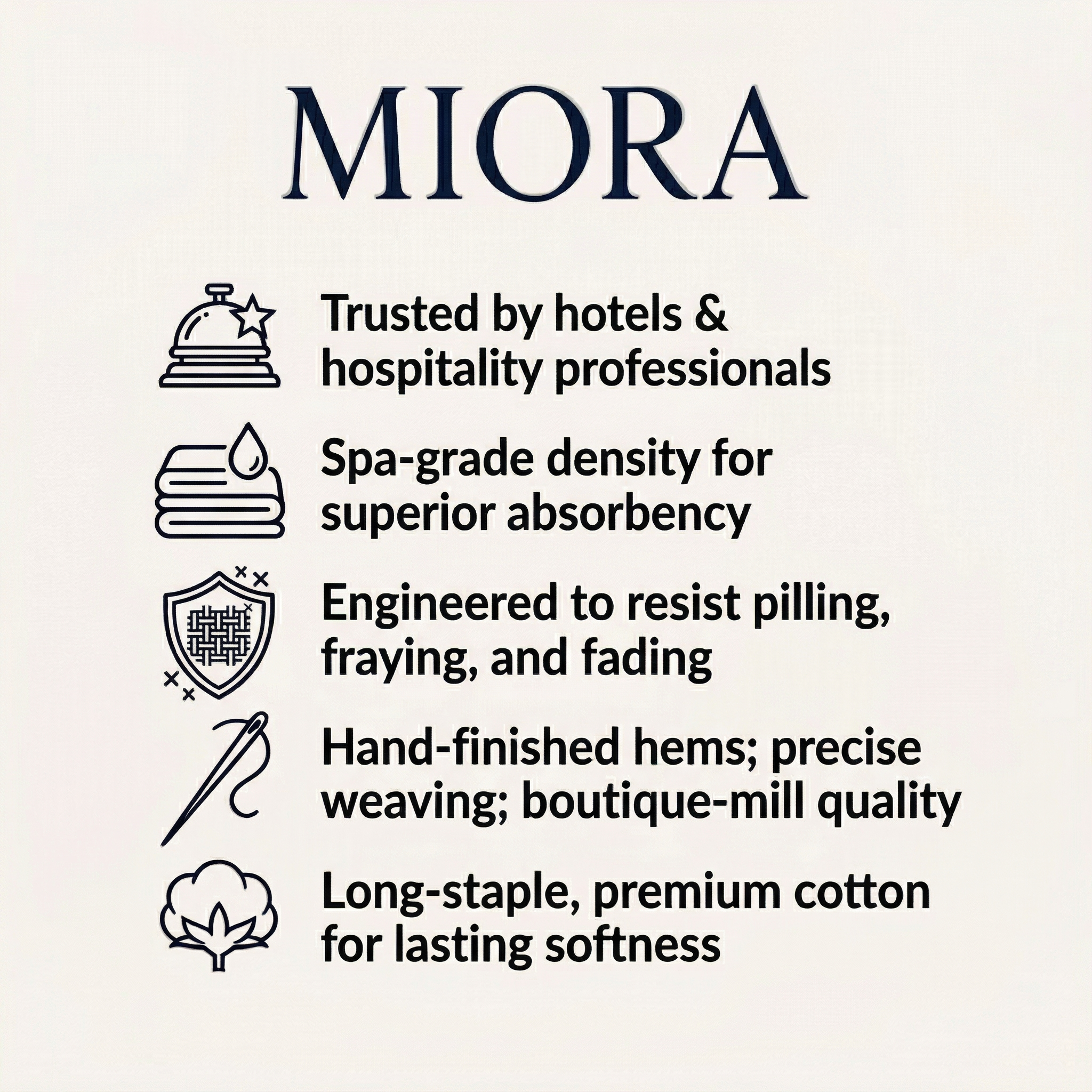 MIORA

Trusted by hotels & hospitality professionals

Spa-grade density for superior absorbency

Engineered to resist pilling, fraying, and fading

Hand-finished hems; precise weaving; boutique-mill quality

Long-staple, premium cotton for lasting softness